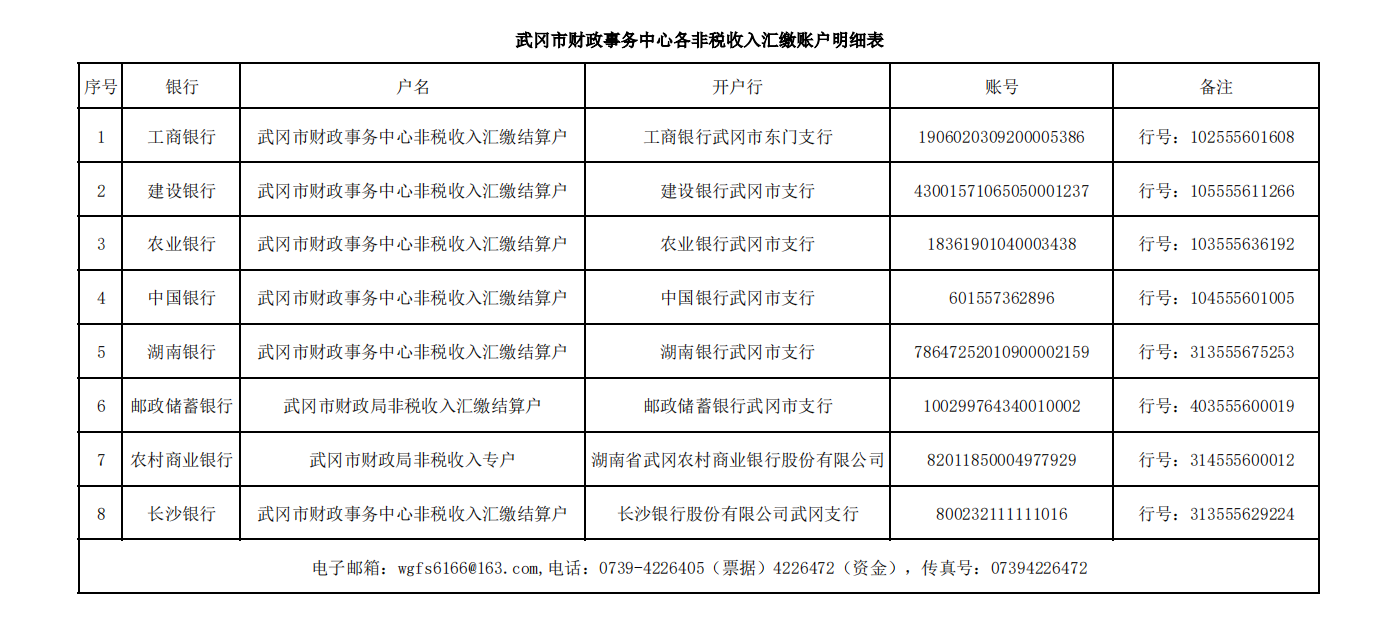 武冈市财政事务中心各非税收入汇缴账户明细表

| 序号 | 银行 | 户名 | 开户行 | 账号 | 备注 |
|---|---|---|---|---|---|
| 1 | 工商银行 | 武冈市财政事务中心非税收入汇缴结算户 | 工商银行武冈市东门支行 | 1906020309200005386 | 行号：102555601608 |
| 2 | 建设银行 | 武冈市财政事务中心非税收入汇缴结算户 | 建设银行武冈市支行 | 43001571065050001237 | 行号：105555611266 |
| 3 | 农业银行 | 武冈市财政事务中心非税收入汇缴结算户 | 农业银行武冈市支行 | 18361901040003438 | 行号：103555636192 |
| 4 | 中国银行 | 武冈市财政事务中心非税收入汇缴结算户 | 中国银行武冈市支行 | 601557362896 | 行号：104555601005 |
| 5 | 湖南银行 | 武冈市财政事务中心非税收入汇缴结算户 | 湖南银行武冈市支行 | 78647252010900002159 | 行号：313555675253 |
| 6 | 邮政储蓄银行 | 武冈市财政局非税收入汇缴结算户 | 邮政储蓄银行武冈市支行 | 100299764340010002 | 行号：403555600019 |
| 7 | 农村商业银行 | 武冈市财政局非税收入专户 | 湖南省武冈农村商业银行股份有限公司 | 82011850004977929 | 行号：314555600012 |
| 8 | 长沙银行 | 武冈市财政事务中心非税收入汇缴结算户 | 长沙银行股份有限公司武冈支行 | 800232111111016 | 行号：313555629224 |

电子邮箱：wgfs6166@163.com,电话：0739-4226405（票据）4226472（资金），传真号：07394226472